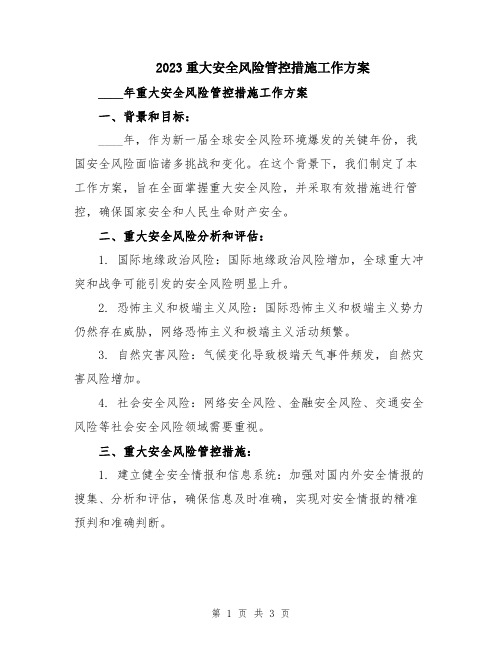 2023 重大安全风险管控措施工作方案

____年重大安全风险管控措施工作方案

一、背景和目标：

____年，作为新一届全球安全风险环境爆发的关键年份，我国安全风险面临诸多挑战和变化。在这个背景下，我们制定了本工作方案，旨在全面掌握重大安全风险，并采取有效措施进行管控，确保国家安全和人民生命财产安全。

二、重大安全风险分析和评估：

1. 国际地缘政治风险：国际地缘政治风险增加，全球重大冲突和战争可能引发的安全风险明显上升。

2. 恐怖主义和极端主义风险：国际恐怖主义和极端主义势力仍然存在威胁，网络恐怖主义和极端主义活动频繁。

3. 自然灾害风险：气候变化导致极端天气事件频发，自然灾害风险增加。

4. 社会安全风险：网络安全风险、金融安全风险、交通安全风险等社会安全风险领域需要重视。

三、重大安全风险管控措施：

1. 建立健全安全情报和信息系统：加强对国内外安全情报的搜集、分析和评估，确保信息及时准确，实现对安全情报的精准预判和准确判断。

第 1 页 共 3 页